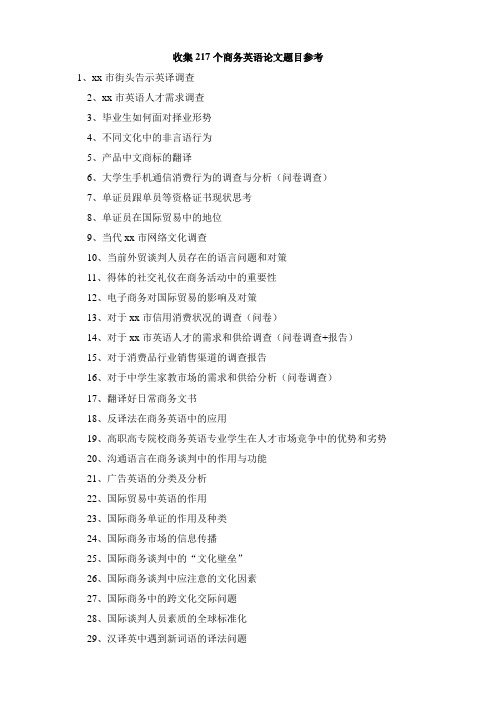 收集 217 个商务英语论文题目参考

1、xx 市街头告示英译调查

2、xx 市英语人才需求调查

3、毕业生如何面对择业形势

4、不同文化中的非言语行为

5、产品中文商标的翻译

6、大学生手机通信消费行为的调查与分析（问卷调查）

7、单证员跟单员等资格证书现状思考

8、单证员在国际贸易中的地位

9、当代 xx 市网络文化调查

10、当前外贸谈判人员存在的语言问题和对策

11、得体的社交礼仪在商务活动中的重要性

12、电子商务对国际贸易的影响及对策

13、对于 xx 市信用消费状况的调查（问卷）

14、对于 xx 市英语人才的需求和供给调查（问卷调查+报告）

15、对于消费品行业销售渠道的调查报告

16、对于中学生家教市场的需求和供给分析（问卷调查）

17、翻译好日常商务文书

18、反译法在商务英语中的应用

19、高职高专院校商务英语专业学生在人才市场竞争中的优势和劣势

20、沟通语言在商务谈判中的作用与功能

21、广告英语的分类及分析

22、国际贸易中英语的作用

23、国际商务单证的作用及种类

24、国际商务市场的信息传播

25、国际商务谈判中的“文化壁垒”

26、国际商务谈判中应注意的文化因素

27、国际商务中的跨文化交际问题

28、国际谈判人员素质的全球标准化

29、汉译英中遇到新词语的译法问题